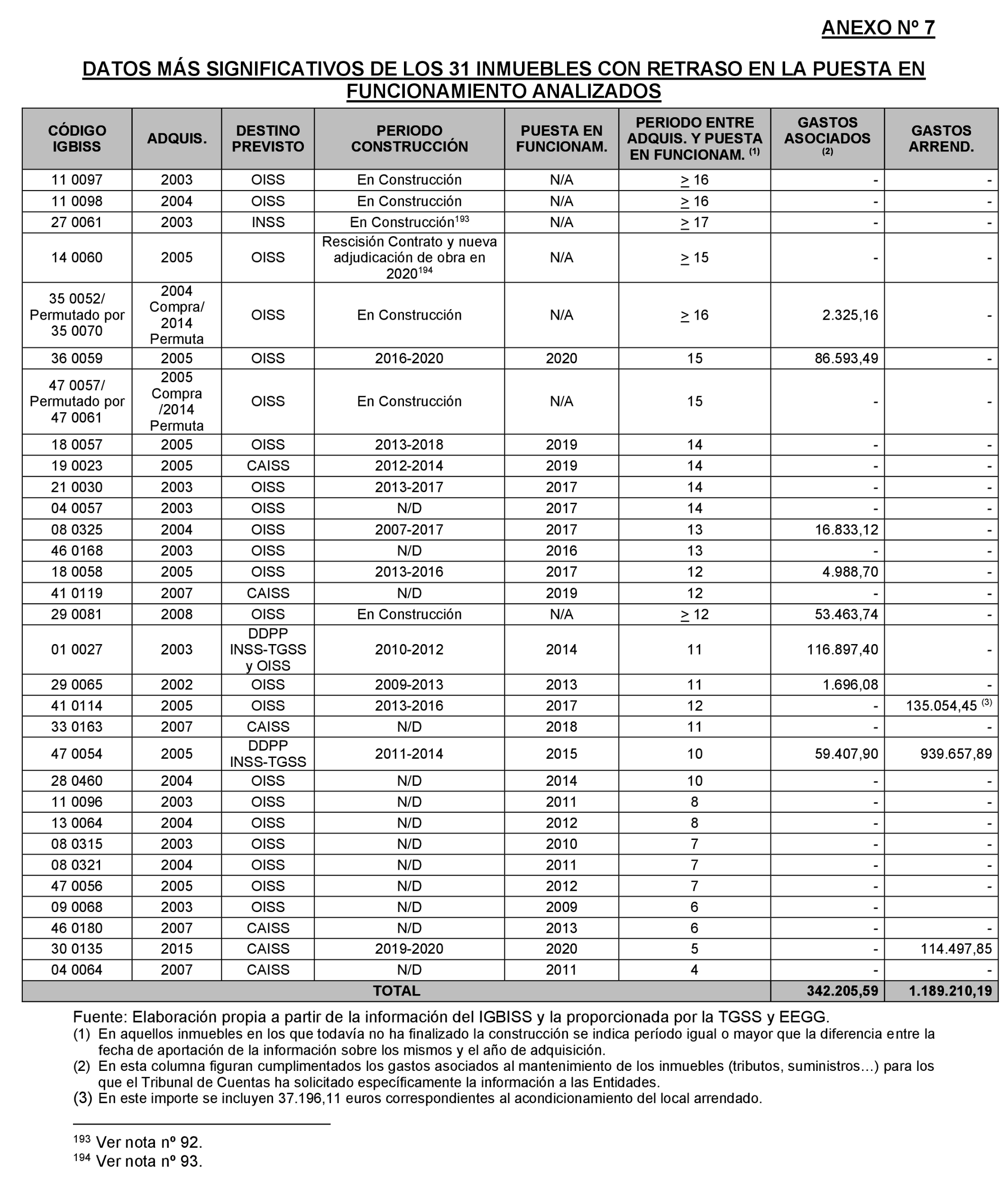 ANEXO Nº 7

DATOS MÁS SIGNIFICATIVOS DE LOS 31 INMUEBLES CON RETRASO EN LA PUESTA EN FUNCIONAMIENTO ANALIZADOS

| CÓDIGO IGBISS | ADQUIS. | DESTINO PREVISTO | PERIODO CONSTRUCCIÓN | PUESTA EN FUNCIONAM. | PERIODO ENTRE ADQUIS. Y PUESTA EN FUNCIONAM. $^{(1)}$ | GASTOS ASOCIADOS $^{(2)}$ | GASTOS ARREND. |
|---|---|---|---|---|---|---|---|
| 11 0097 | 2003 | OISS | En Construcción | N/A | $\geq$ 16 | - | - |
| 11 0098 | 2004 | OISS | En Construcción | N/A | $\geq$ 16 | - | - |
| 27 0061 | 2003 | INSS | En Construcción$^{193}$ | N/A | $\geq$ 17 | - | - |
| 14 0060 | 2005 | OISS | Rescisión Contrato y nueva adjudicación de obra en 2020$^{194}$ | N/A | $\geq$ 15 | - | - |
| 35 0052/ Permutado por 35 0070 | 2004 Compra/ 2014 Permuta | OISS | En Construcción | N/A | $\geq$ 16 | 2.325,16 | - |
| 36 0059 | 2005 | OISS | 2016-2020 | 2020 | 15 | 86.593,49 | - |
| 47 0057/ Permutado por 47 0061 | 2005 Compra /2014 Permuta | OISS | En Construcción | N/A | 15 | - | - |
| 18 0057 | 2005 | OISS | 2013-2018 | 2019 | 14 | - | - |
| 19 0023 | 2005 | CAISS | 2012-2014 | 2019 | 14 | - | - |
| 21 0030 | 2003 | OISS | 2013-2017 | 2017 | 14 | - | - |
| 04 0057 | 2003 | OISS | N/D | 2017 | 14 | - | - |
| 08 0325 | 2004 | OISS | 2007-2017 | 2017 | 13 | 16.833,12 | - |
| 46 0168 | 2003 | OISS | N/D | 2016 | 13 | - | - |
| 18 0058 | 2005 | OISS | 2013-2016 | 2017 | 12 | 4.988,70 | - |
| 41 0119 | 2007 | CAISS | N/D | 2019 | 12 | - | - |
| 29 0081 | 2008 | OISS | En Construcción | N/A | $\geq$ 12 | 53.463,74 | - |
| 01 0027 | 2003 | DDPP INSS-TGSS y OISS | 2010-2012 | 2014 | 11 | 116.897,40 | - |
| 29 0065 | 2002 | OISS | 2009-2013 | 2013 | 11 | 1.696,08 | - |
| 41 0114 | 2005 | OISS | 2013-2016 | 2017 | 12 | - | 135.054,45 $^{(3)}$ |
| 33 0163 | 2007 | CAISS | N/D | 2018 | 11 | - | - |
| 47 0054 | 2005 | DDPP INSS-TGSS | 2011-2014 | 2015 | 10 | 59.407,90 | 939.657,89 |
| 28 0460 | 2004 | OISS | N/D | 2014 | 10 | - | - |
| 11 0096 | 2003 | OISS | N/D | 2011 | 8 | - | - |
| 13 0064 | 2004 | OISS | N/D | 2012 | 8 | - | - |
| 08 0315 | 2003 | OISS | N/D | 2010 | 7 | - | - |
| 08 0321 | 2004 | OISS | N/D | 2011 | 7 | - | - |
| 47 0056 | 2005 | OISS | N/D | 2012 | 7 | - | - |
| 09 0068 | 2003 | OISS | N/D | 2009 | 6 | - | |
| 46 0180 | 2007 | CAISS | N/D | 2013 | 6 | - | - |
| 30 0135 | 2015 | CAISS | 2019-2020 | 2020 | 5 | - | 114.497,85 |
| 04 0064 | 2007 | CAISS | N/D | 2011 | 4 | - | - |
| TOTAL | | | | | | 342.205,59 | 1.189.210,19 |

Fuente: Elaboración propia a partir de la información del IGBISS y la proporcionada por la TGSS y EEGG.
(1) En aquellos inmuebles en los que todavía no ha finalizado la construcción se indica período igual o mayor que la diferencia entre la fecha de aportación de la información sobre los mismos y el año de adquisición.
(2) En esta columna figuran cumplimentados los gastos asociados al mantenimiento de los inmuebles (tributos, suministros…) para los que el Tribunal de Cuentas ha solicitado específicamente la información a las Entidades.
(3) En este importe se incluyen 37.196,11 euros correspondientes al acondicionamiento del local arrendado.

$^{193}$ Ver nota nº 92.
$^{194}$ Ver nota nº 93.